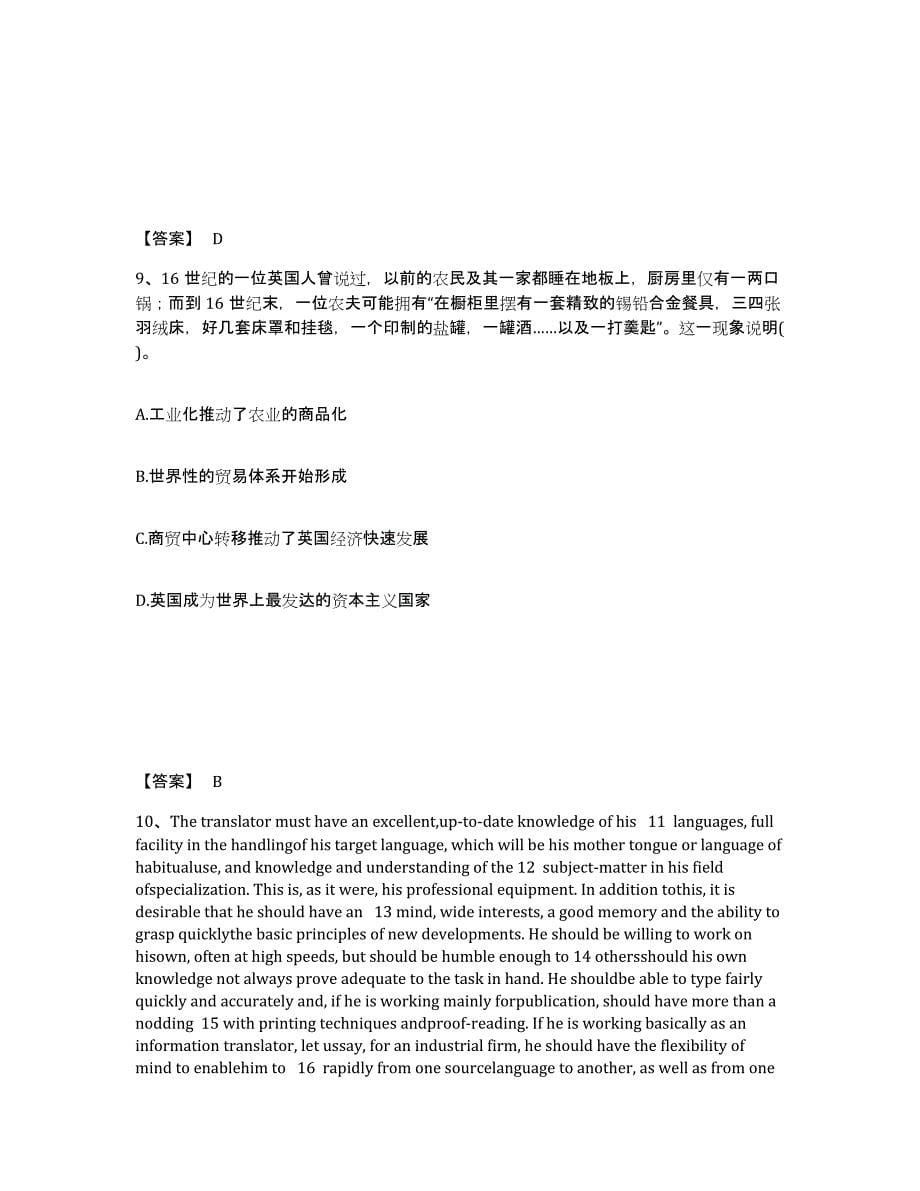 【答案】 D

9、16 世纪的一位英国人曾说过，以前的农民及其一家都睡在地板上，厨房里仅有一两口锅；而到 16 世纪末，一位农夫可能拥有“在橱柜里摆有一套精致的锡铅合金餐具，三四张羽绒床，好几套床罩和挂毯，一个印制的盐罐，一罐酒……以及一打羹匙”。这一现象说明( )。

A.工业化推动了农业的商品化

B.世界性的贸易体系开始形成

C.商贸中心转移推动了英国经济快速发展

D.英国成为世界上最发达的资本主义国家

【答案】 B

10、The translator must have an excellent,up-to-date knowledge of his 11 languages, full facility in the handlingof his target language, which will be his mother tongue or language of habitualuse, and knowledge and understanding of the 12 subject-matter in his field ofspecialization. This is, as it were, his professional equipment. In addition tothis, it is desirable that he should have an 13 mind, wide interests, a good memory and the ability to grasp quicklythe basic principles of new developments. He should be willing to work on hisown, often at high speeds, but should be humble enough to 14 othersshould his own knowledge not always prove adequate to the task in hand. He shouldbe able to type fairly quickly and accurately and, if he is working mainly forpublication, should have more than a nodding 15 with printing techniques andproof-reading. If he is working basically as an information translator, let ussay, for an industrial firm, he should have the flexibility of mind to enablehim to 16 rapidly from one sourcelanguage to another, as well as from one